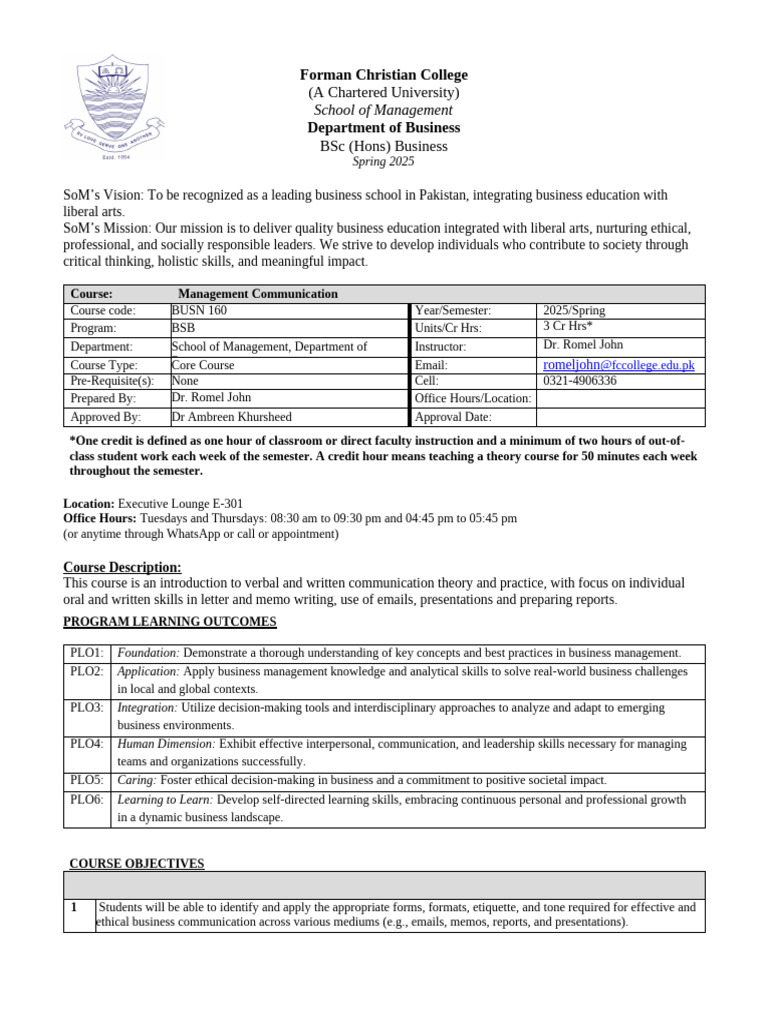 BY LOVE SERVE ONE ANOTHER
Estd. 1864

Forman Christian College
(A Chartered University)
School of Management
Department of Business
BSc (Hons) Business
Spring 2025

SoM's Vision: To be recognized as a leading business school in Pakistan, integrating business education with liberal arts.
SoM's Mission: Our mission is to deliver quality business education integrated with liberal arts, nurturing ethical, professional, and socially responsible leaders. We strive to develop individuals who contribute to society through critical thinking, holistic skills, and meaningful impact.

| Course: | Management Communication | | |
|---|---|---|---|
| Course code: | BUSN 160 | Year/Semester: | 2025/Spring |
| Program: | BSB | Units/Cr Hrs: | 3 Cr Hrs* |
| Department: | School of Management, Department of | Instructor: | Dr. Romel John |
| Course Type: | Core Course | Email: | romeljohn@fccollege.edu.pk |
| Pre-Requisite(s): | None | Cell: | 0321-4906336 |
| Prepared By: | Dr. Romel John | Office Hours/Location: | |
| Approved By: | Dr Ambreen Khursheed | Approval Date: | |

*One credit is defined as one hour of classroom or direct faculty instruction and a minimum of two hours of out-of-class student work each week of the semester. A credit hour means teaching a theory course for 50 minutes each week throughout the semester.

Location: Executive Lounge E-301
Office Hours: Tuesdays and Thursdays: 08:30 am to 09:30 pm and 04:45 pm to 05:45 pm
(or anytime through WhatsApp or call or appointment)

Course Description:
This course is an introduction to verbal and written communication theory and practice, with focus on individual oral and written skills in letter and memo writing, use of emails, presentations and preparing reports.

PROGRAM LEARNING OUTCOMES

| PLO1: | Foundation: Demonstrate a thorough understanding of key concepts and best practices in business management. |
|---|---|
| PLO2: | Application: Apply business management knowledge and analytical skills to solve real-world business challenges in local and global contexts. |
| PLO3: | Integration: Utilize decision-making tools and interdisciplinary approaches to analyze and adapt to emerging business environments. |
| PLO4: | Human Dimension: Exhibit effective interpersonal, communication, and leadership skills necessary for managing teams and organizations successfully. |
| PLO5: | Caring: Foster ethical decision-making in business and a commitment to positive societal impact. |
| PLO6: | Learning to Learn: Develop self-directed learning skills, embracing continuous personal and professional growth in a dynamic business landscape. |

COURSE OBJECTIVES

| | |
|---|---|
| 1 | Students will be able to identify and apply the appropriate forms, formats, etiquette, and tone required for effective and ethical business communication across various mediums (e.g., emails, memos, reports, and presentations). |